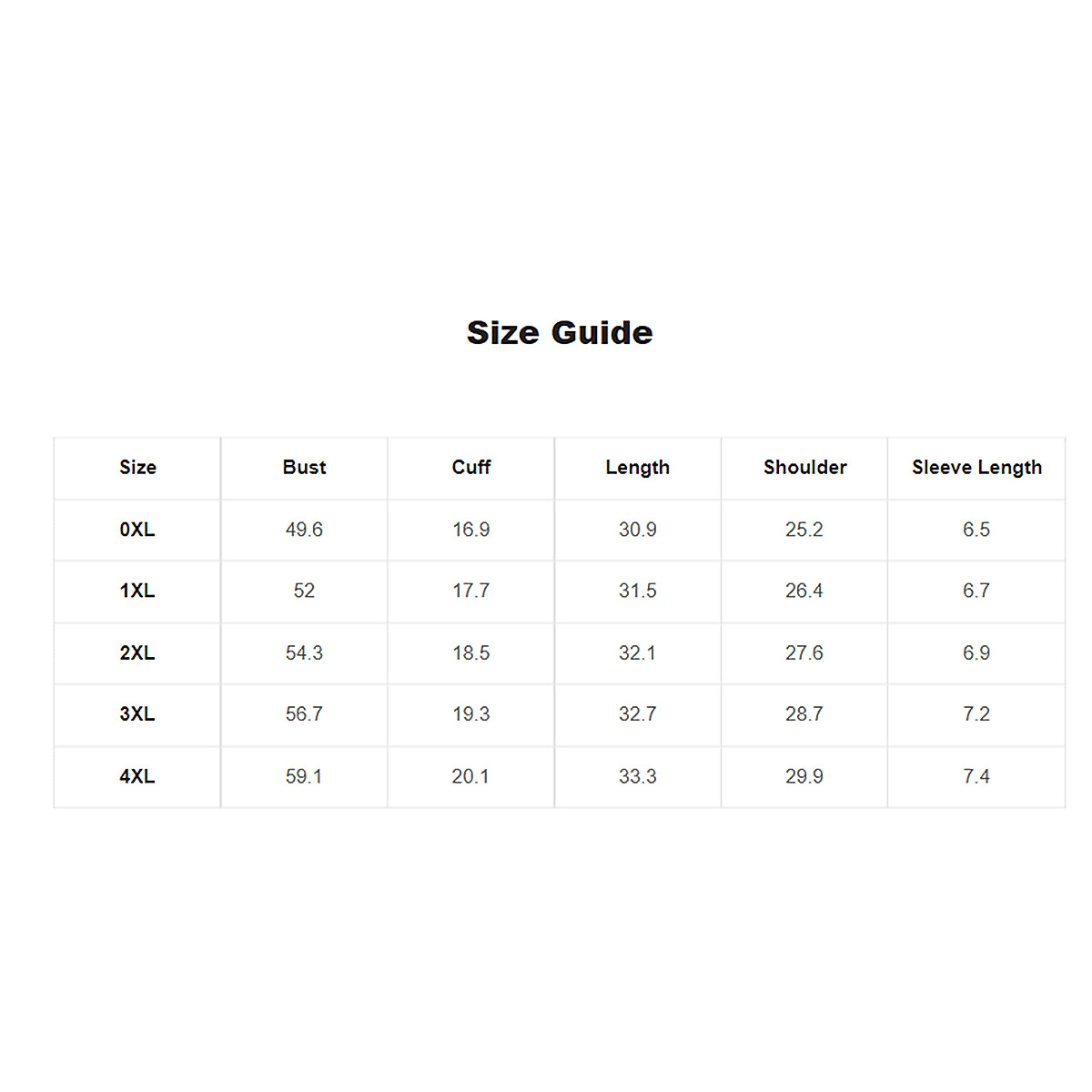 Size Guide

| Size | Bust | Cuff | Length | Shoulder | Sleeve Length |
|---|---|---|---|---|---|
| 0XL | 49.6 | 16.9 | 30.9 | 25.2 | 6.5 |
| 1XL | 52 | 17.7 | 31.5 | 26.4 | 6.7 |
| 2XL | 54.3 | 18.5 | 32.1 | 27.6 | 6.9 |
| 3XL | 56.7 | 19.3 | 32.7 | 28.7 | 7.2 |
| 4XL | 59.1 | 20.1 | 33.3 | 29.9 | 7.4 |